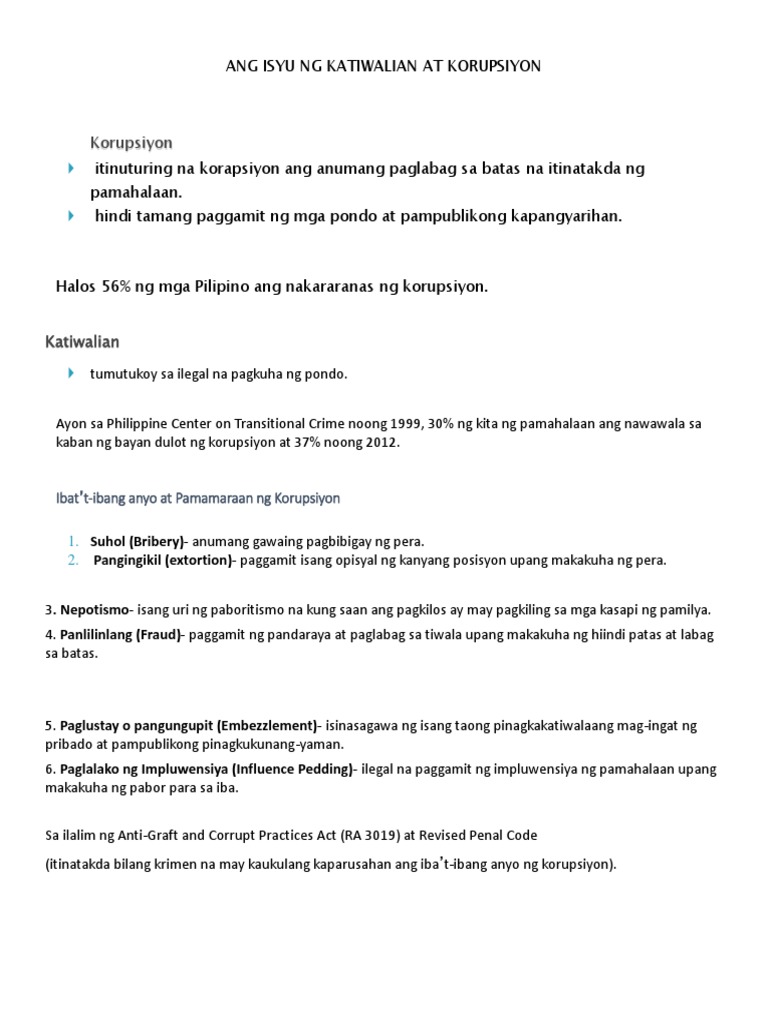 ANG ISYU NG KATIWALIAN AT KORUPSIYON

Korupsiyon

itinuturing na korapsiyon ang anumang paglabag sa batas na itinatakda ng pamahalaan.

hindi tamang paggamit ng mga pondo at pampublikong kapangyarihan.

Halos 56% ng mga Pilipino ang nakararanas ng korupsiyon.

Katiwalian

tumutukoy sa ilegal na pagkuha ng pondo.

Ayon sa Philippine Center on Transitional Crime noong 1999, 30% ng kita ng pamahalaan ang nawawala sa kaban ng bayan dulot ng korupsiyon at 37% noong 2012.

Ibat't-ibang anyo at Pamamaraan ng Korupsiyon

1. Suhol (Bribery)- anumang gawaing pagbibigay ng pera.
2. Pangingikil (extortion)- paggamit isang opisyal ng kanyang posisyon upang makakuha ng pera.

3. Nepotismo- isang uri ng paboritismo na kung saan ang pagkilos ay may pagkiling sa mga kasapi ng pamilya.

4. Panlilinlang (Fraud)- paggamit ng pandaraya at paglabag sa tiwala upang makakuha ng hiindi patas at labag sa batas.

5. Paglustay o pangungupit (Embezzlement)- isinasagawa ng isang taong pinagkakatiwalaang mag-ingat ng pribado at pampublikong pinagkukunang-yaman.

6. Paglalako ng Impluwensiya (Influence Pedding)- ilegal na paggamit ng impluwensiya ng pamahalaan upang makakuha ng pabor para sa iba.

Sa ilalim ng Anti-Graft and Corrupt Practices Act (RA 3019) at Revised Penal Code

(itinatakda bilang krimen na may kaukulang kaparusahan ang iba't-ibang anyo ng korupsiyon).